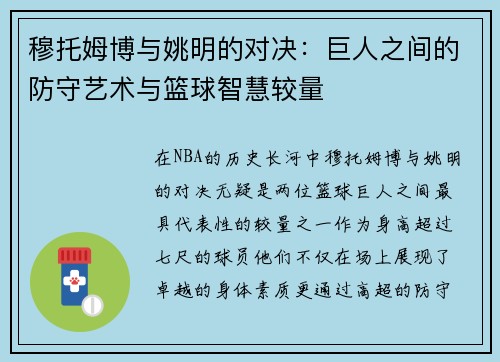 穆托姆博与姚明的对决：巨人之间的防守艺术与篮球智慧较量

在NBA的历史长河中穆托姆博与姚明的对决无疑是两位篮球巨人之间最具代表性的较量之一作为身高超过七尺的球员他们不仅在场上展现了卓越的身体素质更通过高超的防守